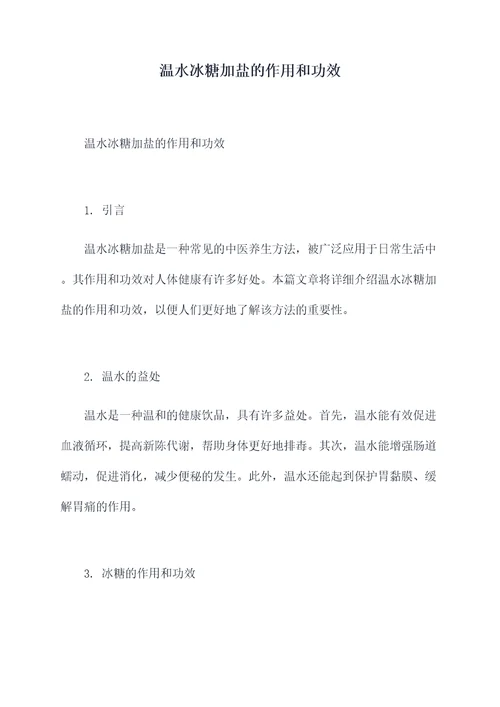 温水冰糖加盐的作用和功效

温水冰糖加盐的作用和功效

1. 引言

温水冰糖加盐是一种常见的中医养生方法，被广泛应用于日常生活中。其作用和功效对人体健康有许多好处。本篇文章将详细介绍温水冰糖加盐的作用和功效，以便人们更好地了解该方法的重要性。

2. 温水的益处

温水是一种温和的健康饮品，具有许多益处。首先，温水能有效促进血液循环，提高新陈代谢，帮助身体更好地排毒。其次，温水能增强肠道蠕动，促进消化，减少便秘的发生。此外，温水还能起到保护胃黏膜、缓解胃痛的作用。

3. 冰糖的作用和功效